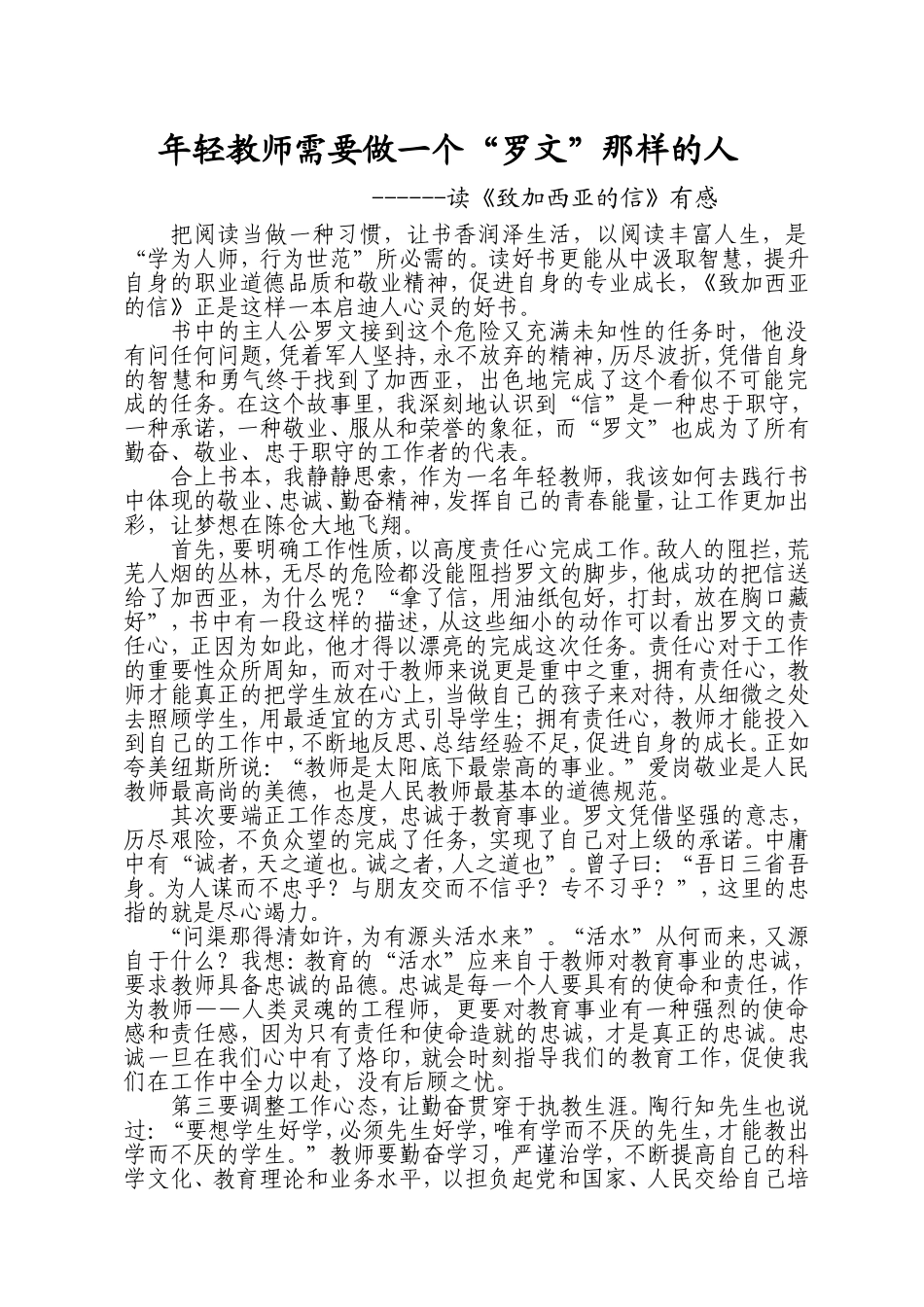 年轻教师需要做一个“罗文”那样的人

------读《致加西亚的信》有感

把阅读当做一种习惯，让书香润泽生活，以阅读丰富人生，是“学为人师，行为世范”所必需的。读好书更能从中汲取智慧，提升自身的职业道德品质和敬业精神，促进自身的专业成长，《致加西亚的信》正是这样一本启迪人心灵的好书。

书中的主人公罗文接到这个危险又充满未知性的任务时，他没有问任何问题，凭着军人坚持，永不放弃的精神，历尽波折，凭借自身的智慧和勇气终于找到了加西亚，出色地完成了这个看似不可能完成的任务。在这个故事里，我深刻地认识到“信”是一种忠于职守，一种承诺，一种敬业、服从和荣誉的象征，而“罗文”也成为了所有勤奋、敬业、忠于职守的工作者的代表。

合上书本，我静静思索，作为一名年轻教师，我该如何去践行书中体现的敬业、忠诚、勤奋精神，发挥自己的青春能量，让工作更加出彩，让梦想在陈仓大地飞翔。

首先，要明确工作性质，以高度责任心完成工作。敌人的阻拦，荒芜人烟的丛林，无尽的危险都没能阻挡罗文的脚步，他成功的把信送给了加西亚，为什么呢？“拿了信，用油纸包好，打封，放在胸口藏好”，书中有一段这样的描述，从这些细小的动作可以看出罗文的责任心，正因为如此，他才得以漂亮的完成这次任务。责任心对于工作的重要性众所周知，而对于教师来说更是重中之重，拥有责任心，教师才能真正的把学生放在心上，当做自己的孩子来对待，从细微之处去照顾学生，用最适宜的方式引导学生；拥有责任心，教师才能投入到自己的工作中，不断地反思、总结经验不足，促进自身的成长。正如夸美纽斯所说：“教师是太阳底下最崇高的事业。”爱岗敬业是人民教师最高尚的美德，也是人民教师最基本的道德规范。

其次要端正工作态度，忠诚于教育事业。罗文凭借坚强的意志，历尽艰险，不负众望的完成了任务，实现了自己对上级的承诺。中庸中有“诚者，天之道也。诚之者，人之道也”。曾子曰：“吾日三省吾身。为人谋而不忠乎？与朋友交而不信乎？专不习乎？”，这里的忠指的就是尽心竭力。

“问渠那得清如许，为有源头活水来”。“活水”从何而来，又源自于什么？我想：教育的“活水”应来自于教师对教育事业的忠诚，要求教师具备忠诚的品德。忠诚是每一个人要具有的使命和责任，作为教师——人类灵魂的工程师，更要对教育事业有一种强烈的使命感和责任感，因为只有责任和使命造就的忠诚，才是真正的忠诚。忠诚一旦在我们心中有了烙印，就会时刻指导我们的教育工作，促使我们在工作中全力以赴，没有后顾之忧。

第三要调整工作心态，让勤奋贯穿于执教生涯。陶行知先生也说过：“要想学生好学，必须先生好学，唯有学而不厌的先生，才能教出学而不厌的学生。”教师要勤奋学习，严谨治学，不断提高自己的科学文化、教育理论和业务水平，以担负起党和国家、人民交给自己培